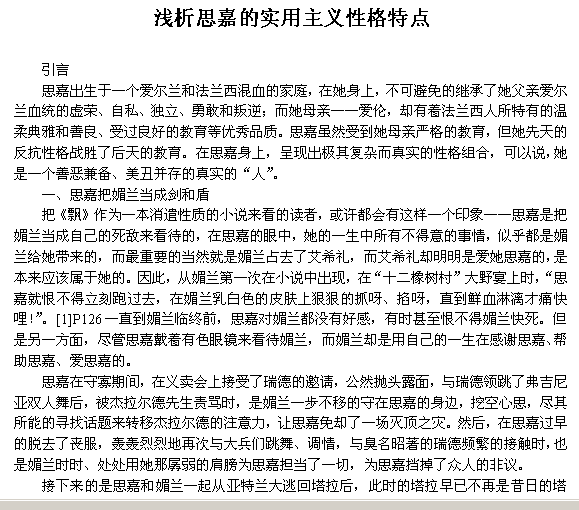 浅析思嘉的实用主义性格特点

引言

思嘉出生于一个爱尔兰和法兰西混血的家庭，在她身上，不可避免的继承了她父亲爱尔兰血统的虚荣、自私、独立、勇敢和叛逆；而她母亲——爱伦，却有着法兰西人所特有的温柔典雅和善良、受过良好的教育等优秀品质。思嘉虽然受到她母亲严格的教育，但她先天的反抗性格战胜了后天的教育。在思嘉身上，呈现出极其复杂而真实的性格组合，可以说，她是一个善恶兼备、美丑并存的真实的“人”。

一、思嘉把媚兰当成剑和盾

把《飘》作为一本消遣性质的小说来看的读者，或许都会有这样一个印象——思嘉是把媚兰当成自己的死敌来看待的，在思嘉的眼中，她的一生中所有不得意的事情，似乎都是媚兰给她带来的，而最重要的当然就是媚兰占去了艾希礼，而艾希礼却明明是爱她思嘉的，是本来应该属于她的。因此，从媚兰第一次在小说中出现，在“十二橡树村”大野宴上时，“思嘉就恨不得立刻跑过去，在媚兰乳白色的皮肤上狠狠的抓呀、掐呀，直到鲜血淋漓才痛快哩！”。[1]P126 一直到媚兰临终前，思嘉对媚兰都没有好感，有时甚至恨不得媚兰快死。但是另一方面，尽管思嘉戴着有色眼镜来看待媚兰，而媚兰却是用自己的一生在感谢思嘉、帮助思嘉、爱思嘉的。

思嘉在守寡期间，在义卖会上接受了瑞德的邀请，公然抛头露面，与瑞德领跳了弗吉尼亚双人舞后，被杰拉尔德先生责骂时，是媚兰一步不移的守在思嘉的身边，挖空心思，尽其所能的寻找话题来转移杰拉尔德的注意力，让思嘉免却了一场灭顶之灾。然后，在思嘉过早的脱去了丧服，轰轰烈烈地再次与大兵们跳舞、调情，与臭名昭著的瑞德频繁的接触时，也是媚兰时时、处处用她那孱弱的肩膀为思嘉担当了一切，为思嘉挡掉了众人的非议。

接下来的是思嘉和媚兰一起从亚特兰大逃回塔拉后，此时的塔拉早已不再是昔日的塔